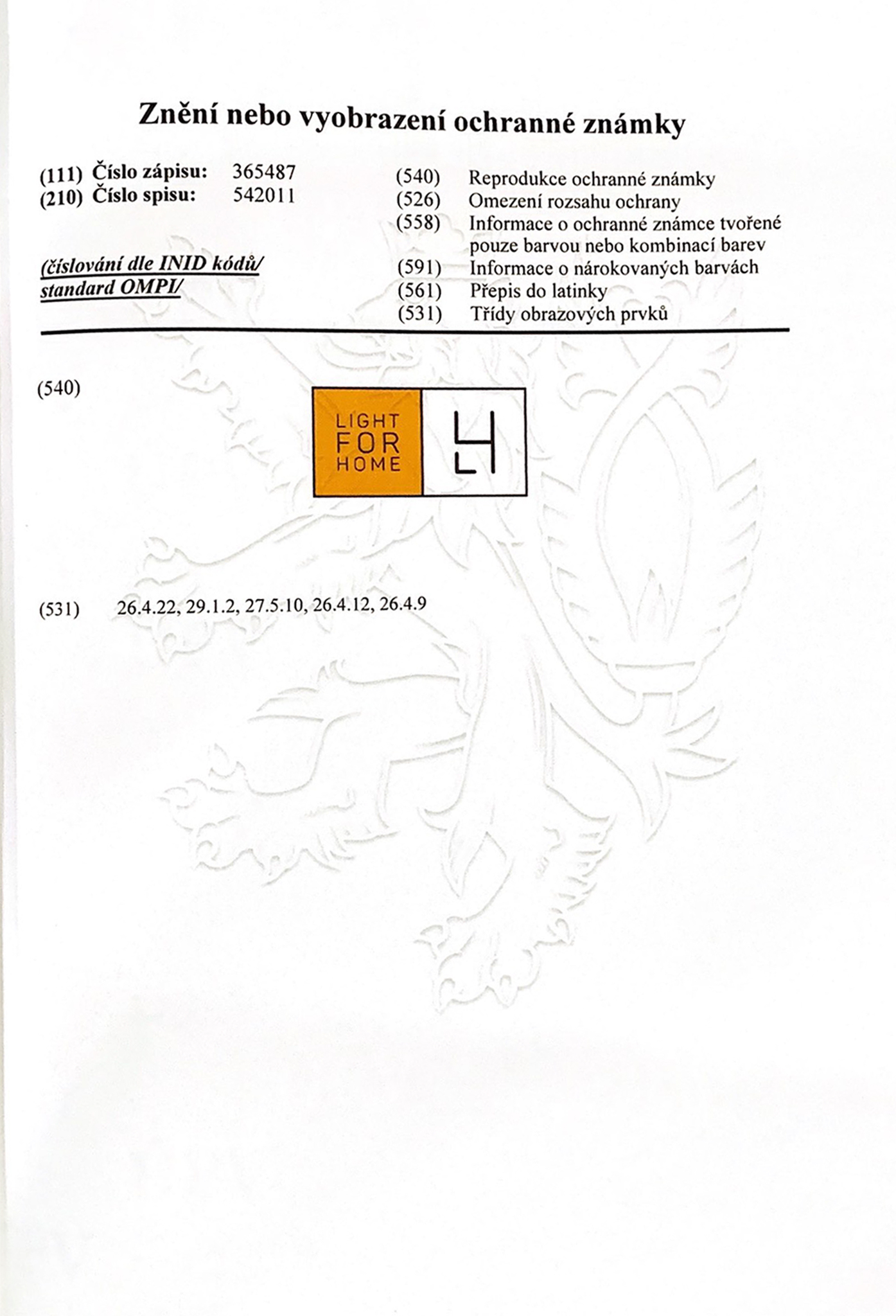 Znění nebo vyobrazení ochranné známky

(111) Číslo zápisu: 365487
(210) Číslo spisu: 542011

(číslování dle INID kódů/
standard OMPI/

(540) Reprodukce ochranné známky
(526) Omezení rozsahu ochrany
(558) Informace o ochranné známce tvořené pouze barvou nebo kombinací barev
(591) Informace o nárokovaných barvách
(561) Přepis do latinky
(531) Třídy obrazových prvků

(540)

LIGHT
FOR
HOME

(531) 26.4.22, 29.1.2, 27.5.10, 26.4.12, 26.4.9